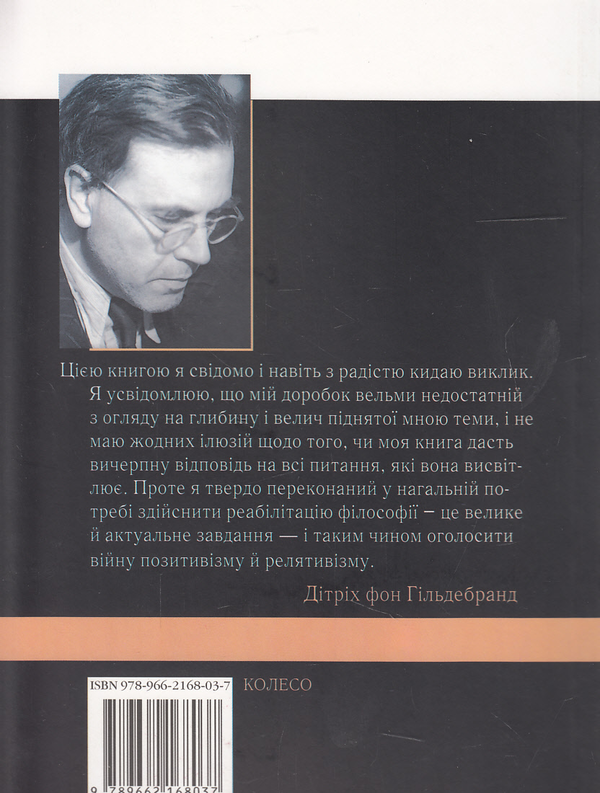 Цією книгою я свідомо і навіть з радістю кидаю виклик. Я усвідомлюю, що мій доробок вельми недостатній з огляду на глибину і велич піднятої мною теми, і не маю жодних ілюзій щодо того, чи моя книга дасть вичерпну відповідь на всі питання, які вона висвітлює. Проте я твердо переконаний у нагальній потребі здійснити реабілітацію філософії – це велике й актуальне завдання — і таким чином оголосити війну позитивізму й релятивізму.

Дітріх фон Гільдебранд

ISBN 978-966-2168-03-7

КОЛЕСО

9 789662 168037